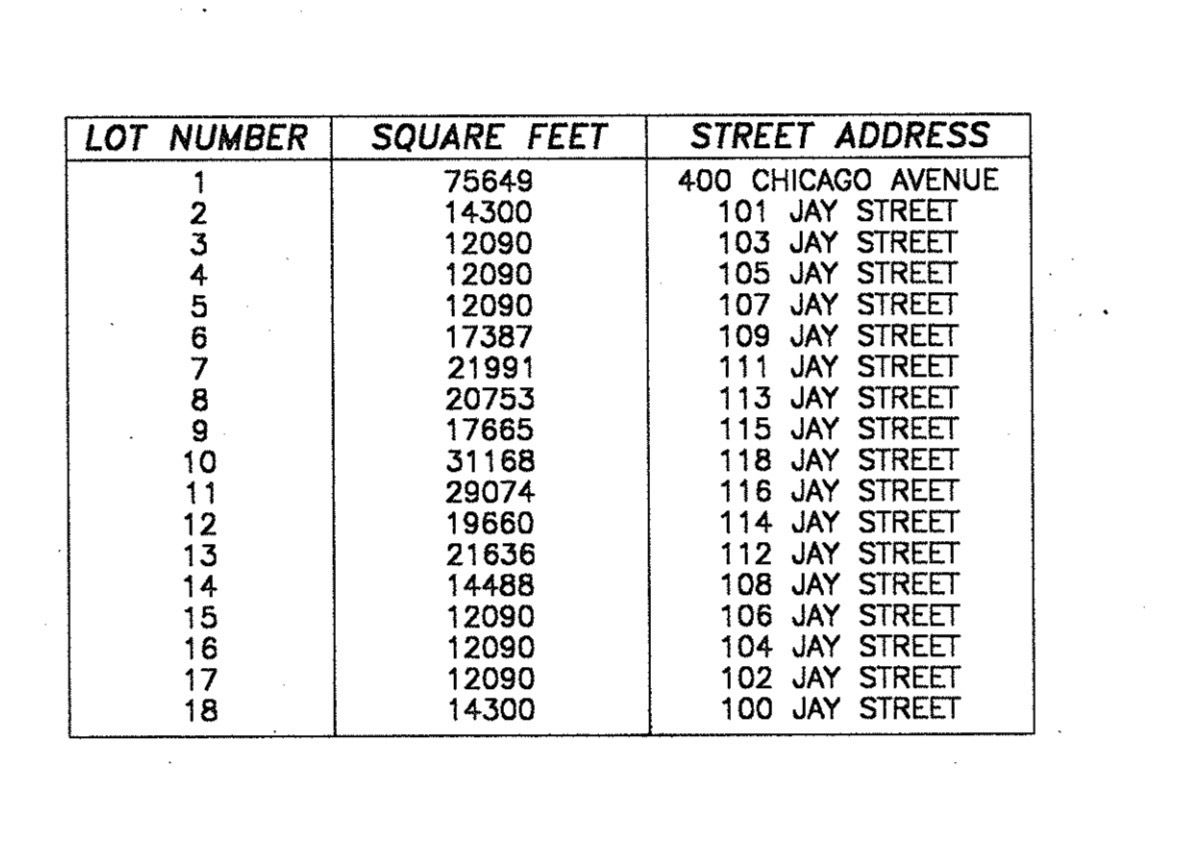 | LOT NUMBER | SQUARE FEET | STREET ADDRESS |
|---|---|---|
| 1 | 75649 | 400 CHICAGO AVENUE |
| 2 | 14300 | 101 JAY STREET |
| 3 | 12090 | 103 JAY STREET |
| 4 | 12090 | 105 JAY STREET |
| 5 | 12090 | 107 JAY STREET |
| 6 | 17387 | 109 JAY STREET |
| 7 | 21991 | 111 JAY STREET |
| 8 | 20753 | 113 JAY STREET |
| 9 | 17665 | 115 JAY STREET |
| 10 | 31168 | 118 JAY STREET |
| 11 | 29074 | 116 JAY STREET |
| 12 | 19660 | 114 JAY STREET |
| 13 | 21636 | 112 JAY STREET |
| 14 | 14488 | 108 JAY STREET |
| 15 | 12090 | 106 JAY STREET |
| 16 | 12090 | 104 JAY STREET |
| 17 | 12090 | 102 JAY STREET |
| 18 | 14300 | 100 JAY STREET |